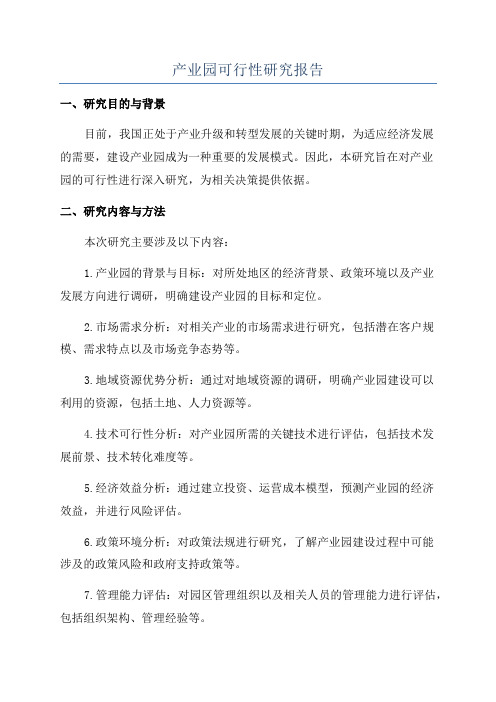 产业园可行性研究报告

一、研究目的与背景

目前，我国正处于产业升级和转型发展的关键时期，为适应经济发展的需要，建设产业园成为一种重要的发展模式。因此，本研究旨在对产业园的可行性进行深入研究，为相关决策提供依据。

二、研究内容与方法

本次研究主要涉及以下内容：

1.产业园的背景与目标：对所处地区的经济背景、政策环境以及产业发展方向进行调研，明确建设产业园的目标和定位。

2.市场需求分析：对相关产业的市场需求进行研究，包括潜在客户规模、需求特点以及市场竞争态势等。

3.地域资源优势分析：通过对地域资源的调研，明确产业园建设可以利用的资源，包括土地、人力资源等。

4.技术可行性分析：对产业园所需的关键技术进行评估，包括技术发展前景、技术转化难度等。

5.经济效益分析：通过建立投资、运营成本模型，预测产业园的经济效益，并进行风险评估。

6.政策环境分析：对政策法规进行研究，了解产业园建设过程中可能涉及的政策风险和政府支持政策等。

7.管理能力评估：对园区管理组织以及相关人员的管理能力进行评估，包括组织架构、管理经验等。